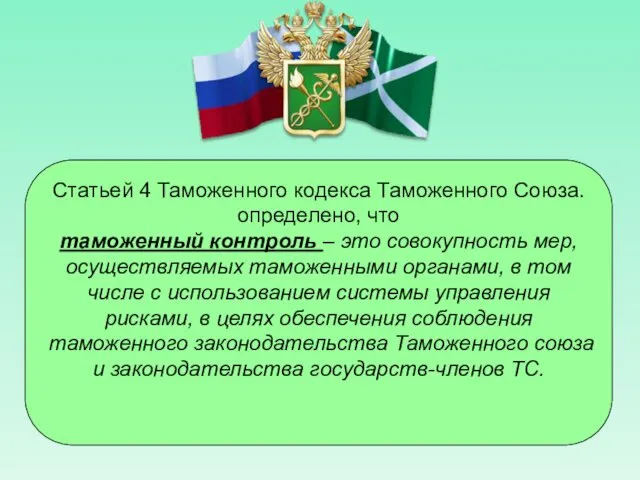 Статьей 4 Таможенного кодекса Таможенного Союза. определено, что
таможенный контроль – это совокупность мер, осуществляемых таможенными органами, в том числе с использованием системы управления рисками, в целях обеспечения соблюдения таможенного законодательства Таможенного союза и законодательства государств-членов ТС.